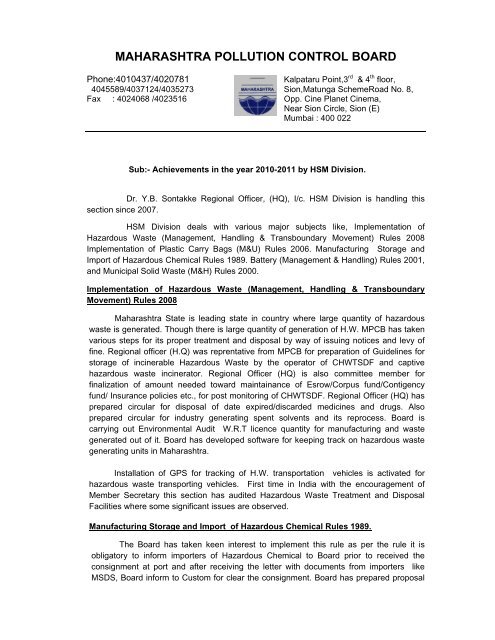 MAHARASHTRA POLLUTION CONTROL BOARD

Phone:4010437/4020781
4045589/4037124/4035273
Fax : 4024068 /4023516

MAHARASHTRA

Kalpataru Point,3$^{rd}$ & 4$^{th}$ floor,
Sion,Matunga SchemeRoad No. 8,
Opp. Cine Planet Cinema,
Near Sion Circle, Sion (E)
Mumbai : 400 022

Sub:- Achievements in the year 2010-2011 by HSM Division.

Dr. Y.B. Sontakke Regional Officer, (HQ), I/c. HSM Division is handling this section since 2007.

HSM Division deals with various major subjects like, Implementation of Hazardous Waste (Management, Handling & Transboundary Movement) Rules 2008 Implementation of Plastic Carry Bags (M&U) Rules 2006. Manufacturing Storage and Import of Hazardous Chemical Rules 1989. Battery (Management & Handling) Rules 2001, and Municipal Solid Waste (M&H) Rules 2000.

Implementation of Hazardous Waste (Management, Handling & Transboundary Movement) Rules 2008

Maharashtra State is leading state in country where large quantity of hazardous waste is generated. Though there is large quantity of generation of H.W. MPCB has taken various steps for its proper treatment and disposal by way of issuing notices and levy of fine. Regional officer (H.Q) was reprentative from MPCB for preparation of Guidelines for storage of incinerable Hazardous Waste by the operator of CHWTSDF and captive hazardous waste incinerator. Regional Officer (HQ) is also committee member for finalization of amount needed toward maintainance of Esrow/Corpus fund/Contigency fund/ Insurance policies etc., for post monitoring of CHWTSDF. Regional Officer (HQ) has prepared circular for disposal of date expired/discarded medicines and drugs. Also prepared circular for industry generating spent solvents and its reprocess. Board is carrying out Environmental Audit W.R.T licence quantity for manufacturing and waste generated out of it. Board has developed software for keeping track on hazardous waste generating units in Maharashtra.

Installation of GPS for tracking of H.W. transportation vehicles is activated for hazardous waste transporting vehicles. First time in India with the encouragement of Member Secretary this section has audited Hazardous Waste Treatment and Disposal Facilities where some significant issues are observed.

Manufacturing Storage and Import of Hazardous Chemical Rules 1989.

The Board has taken keen interest to implement this rule as per the rule it is obligatory to inform importers of Hazardous Chemical to Board prior to received the consignment at port and after receiving the letter with documents from importers like MSDS, Board inform to Custom for clear the consignment. Board has prepared proposal